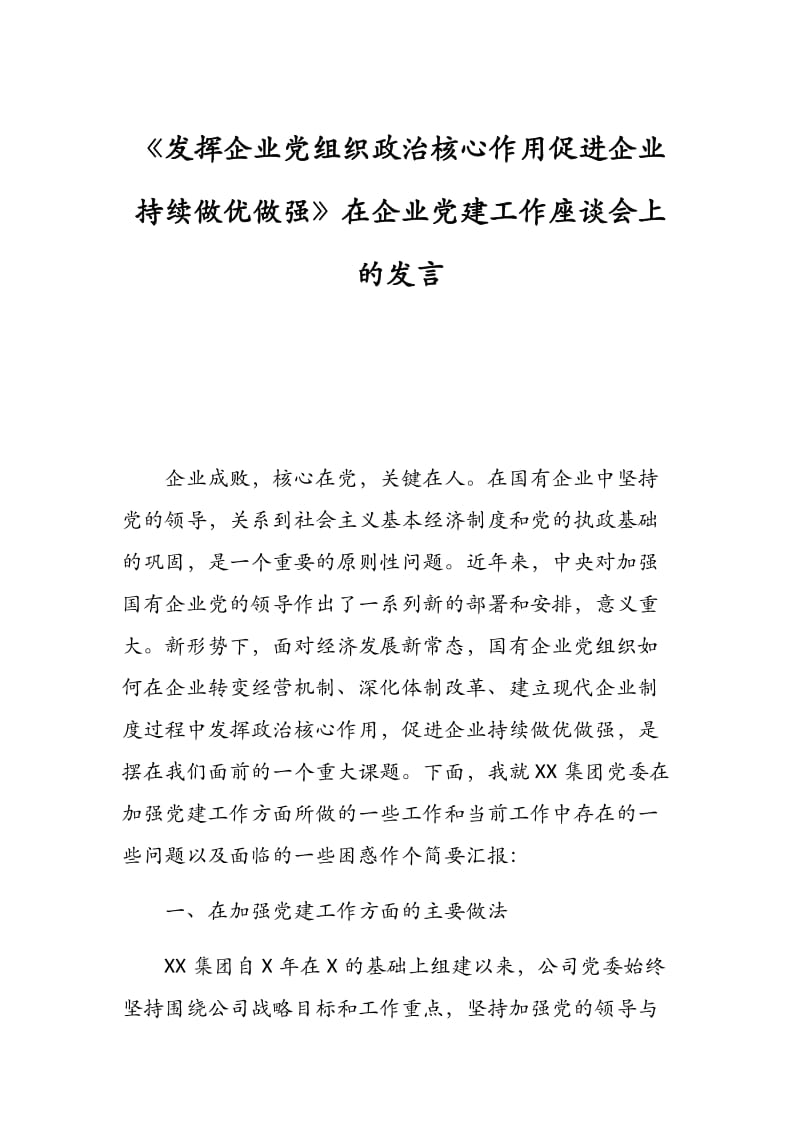 《发挥企业党组织政治核心作用促进企业持续做优做强》在企业党建工作座谈会上的发言

企业成败，核心在党，关键在人。在国有企业中坚持党的领导，关系到社会主义基本经济制度和党的执政基础的巩固，是一个重要的原则性问题。近年来，中央对加强国有企业党的领导作出了一系列新的部署和安排，意义重大。新形势下，面对经济发展新常态，国有企业党组织如何在企业转变经营机制、深化体制改革、建立现代企业制度过程中发挥政治核心作用，促进企业持续做优做强，是摆在我们面前的一个重大课题。下面，我就XX集团党委在加强党建工作方面所做的一些工作和当前工作中存在的一些问题以及面临的一些困惑作个简要汇报：

一、在加强党建工作方面的主要做法

XX集团自X年在X的基础上组建以来，公司党委始终坚持围绕公司战略目标和工作重点，坚持加强党的领导与